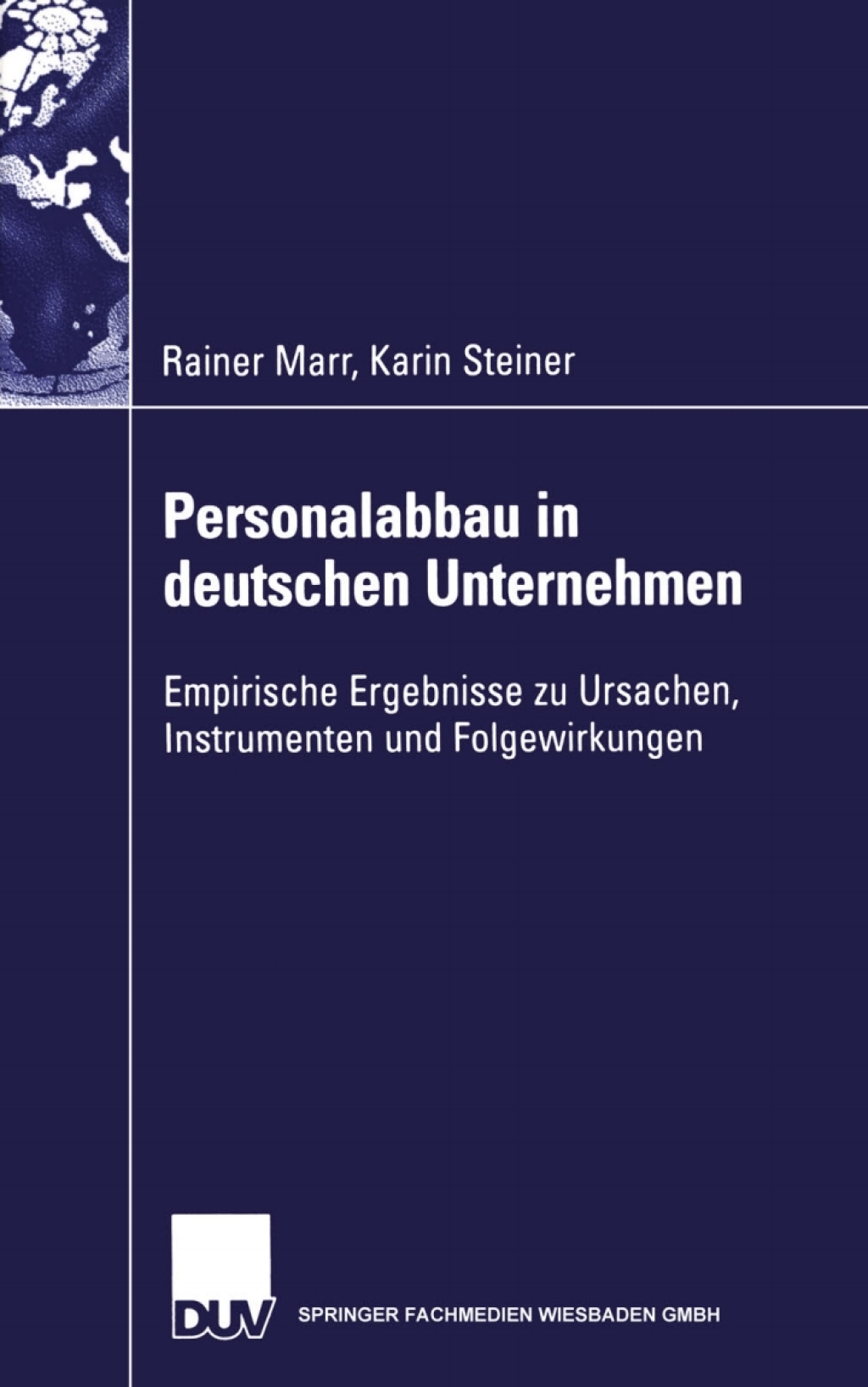 Rainer Marr, Karin Steiner

Personalabbau in deutschen Unternehmen

Empirische Ergebnisse zu Ursachen, Instrumenten und Folgewirkungen

DUV

SPRINGER FACHMEDIEN WIESBADEN GMBH